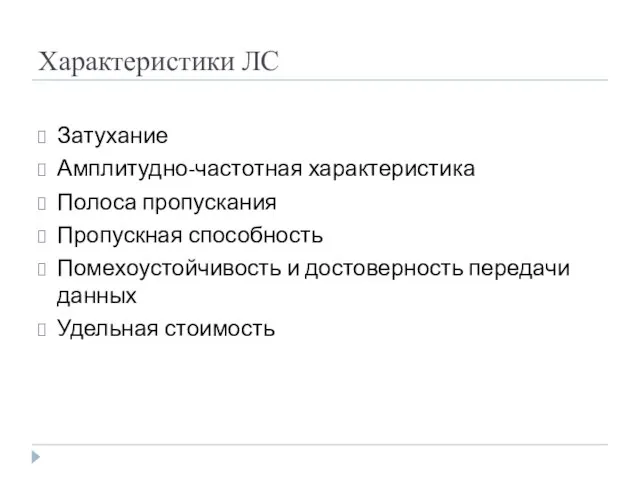 Характеристики ЛС

Затухание
Амплитудно-частотная характеристика
Полоса пропускания
Пропускная способность
Помехоустойчивость и достоверность передачи данных
Удельная стоимость